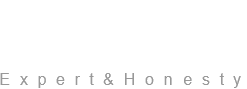 Expert&Honesty